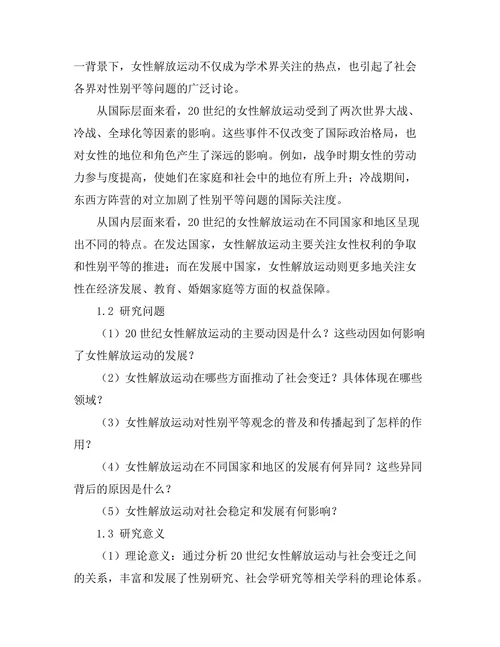 一背景下，女性解放运动不仅成为学术界关注的热点，也引起了社会各界对性别平等问题的广泛讨论。

从国际层面来看，20世纪的女性解放运动受到了两次世界大战、冷战、全球化等因素的影响。这些事件不仅改变了国际政治格局，也对女性的地位和角色产生了深远的影响。例如，战争时期女性的劳动力参与度提高，使她们在家庭和社会中的地位有所上升；冷战期间，东西方阵营的对立加剧了性别平等问题的国际关注度。

从国内层面来看，20世纪的女性解放运动在不同国家和地区呈现出不同的特点。在发达国家，女性解放运动主要关注女性权利的争取和性别平等的推进；而在发展中国家，女性解放运动则更多地关注女性在经济发展、教育、婚姻家庭等方面的权益保障。

1.2 研究问题

（1）20世纪女性解放运动的主要动因是什么？这些动因如何影响了女性解放运动的发展？

（2）女性解放运动在哪些方面推动了社会变迁？具体体现在哪些领域？

（3）女性解放运动对性别平等观念的普及和传播起到了怎样的作用？

（4）女性解放运动在不同国家和地区的发展有何异同？这些异同背后的原因是什么？

（5）女性解放运动对社会稳定和发展有何影响？

1.3 研究意义

（1）理论意义：通过分析20世纪女性解放运动与社会变迁之间的关系，丰富和发展了性别研究、社会学研究等相关学科的理论体系。